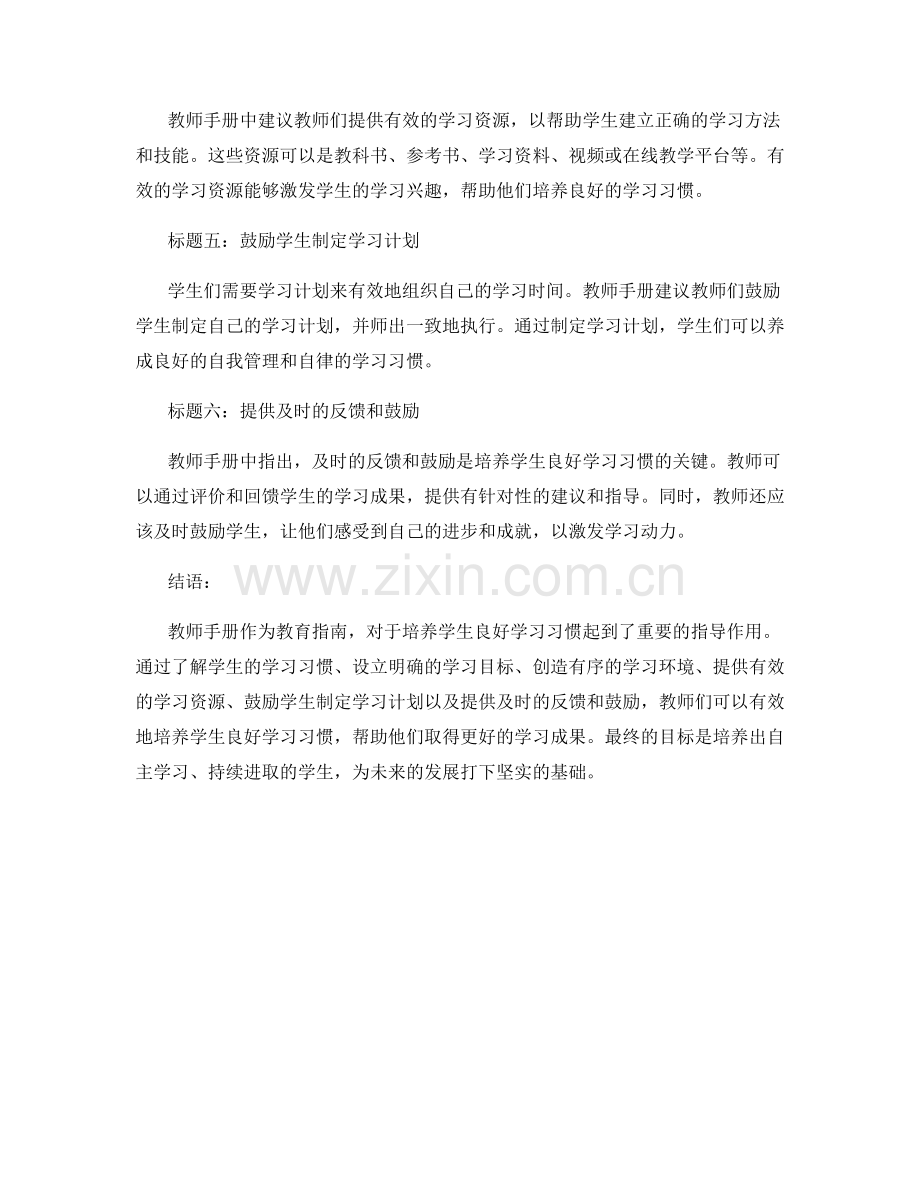 教师手册中建议教师们提供有效的学习资源，以帮助学生建立正确的学习方法和技能。这些资源可以是教科书、参考书、学习资料、视频或在线教学平台等。有效的学习资源能够激发学生的学习兴趣，帮助他们培养良好的学习习惯。

标题五：鼓励学生制定学习计划

学生们需要学习计划来有效地组织自己的学习时间。教师手册建议教师们鼓励学生制定自己的学习计划，并师出一致地执行。通过制定学习计划，学生们可以养成良好的自我管理和自律的学习习惯。

标题六：提供及时的反馈和鼓励

教师手册中指出，及时的反馈和鼓励是培养学生良好学习习惯的关键。教师可以通过评价和回馈学生的学习成果，提供有针对性的建议和指导。同时，教师还应该及时鼓励学生，让他们感受到自己的进步和成就，以激发学习动力。

结语：

www.zixin.com.cn

教师手册作为教育指南，对于培养学生良好学习习惯起到了重要的指导作用。通过了解学生的学习习惯、设立明确的学习目标、创造有序的学习环境、提供有效的学习资源、鼓励学生制定学习计划以及提供及时的反馈和鼓励，教师们可以有效地培养学生良好学习习惯，帮助他们取得更好的学习成果。最终的目标是培养出自主学习、持续进取的学生，为未来的发展打下坚实的基础。